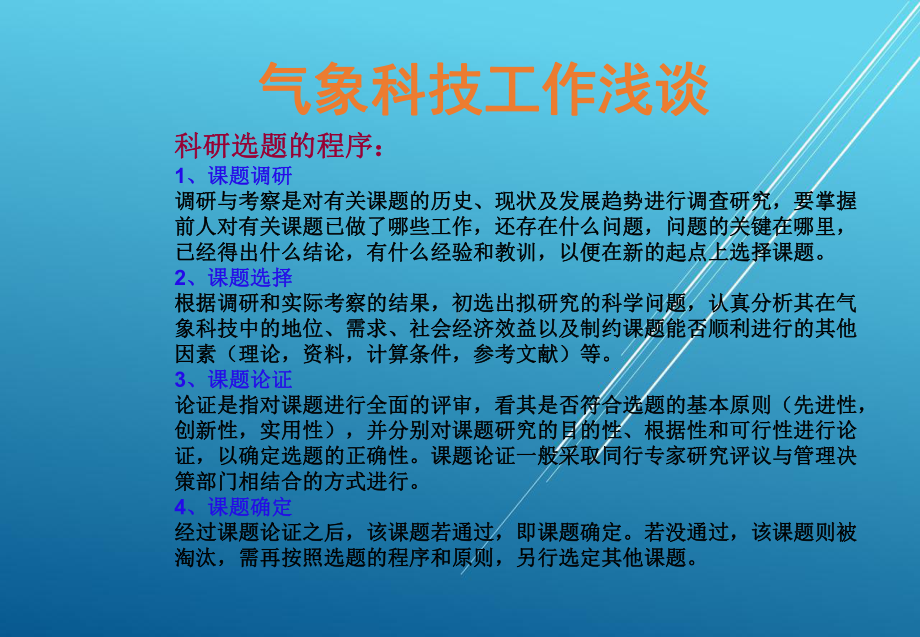 气象科技工作浅谈

科研选题的程序：

1、课题调研

调研与考察是对有关课题的历史、现状及发展趋势进行调查研究，要掌握前人对有关课题已做了哪些工作，还存在什么问题，问题的关键在哪里，已经得出什么结论，有什么经验和教训，以便在新的起点上选择课题。

2、课题选择

根据调研和实际考察的结果，初选出拟研究的科学问题，认真分析其在气象科技中的地位、需求、社会经济效益以及制约课题能否顺利进行的其他因素（理论，资料，计算条件，参考文献）等。

3、课题论证

论证是指对课题进行全面的评审，看其是否符合选题的基本原则（先进性，创新性，实用性），并分别对课题研究的目的性、根据性和可行性进行论证，以确定选题的正确性。课题论证一般采取同行专家研究评议与管理决策部门相结合的方式进行。

4、课题确定

经过课题论证之后，该课题若通过，即课题确定。若没通过，该课题则被淘汰，需再按照选题的程序和原则，另行选定其他课题。